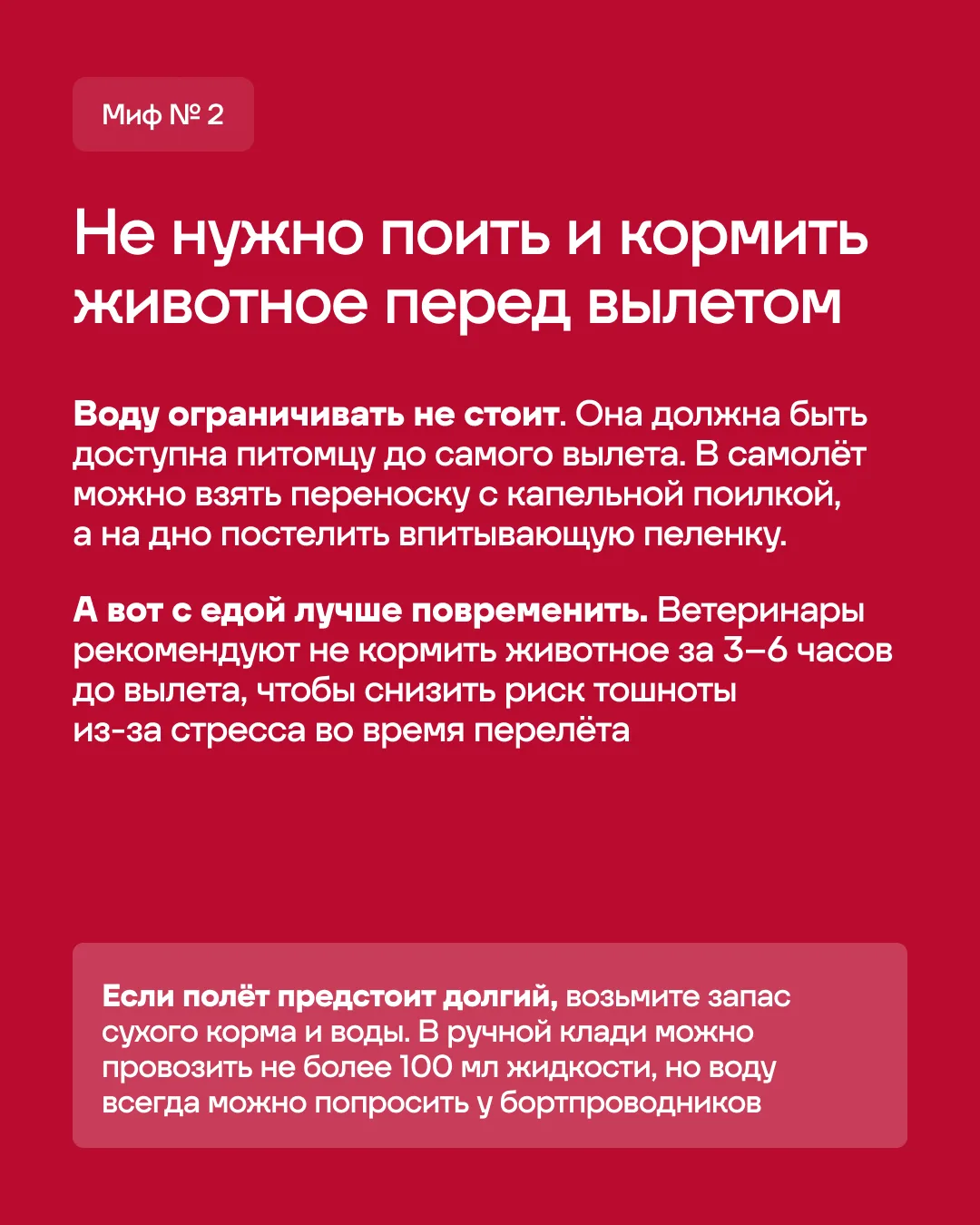 Миф № 2

Не нужно поить и кормить животное перед вылетом

Воду ограничивать не стоит. Она должна быть доступна питомцу до самого вылета. В самолёт можно взять переноску с капельной поилкой, а на дно постелить впитывающую пеленку.

А вот с едой лучше повременить. Ветеринары рекомендуют не кормить животное за 3–6 часов до вылета, чтобы снизить риск тошноты из-за стресса во время перелёта

Если полёт предстоит долгий, возьмите запас сухого корма и воды. В ручной клади можно провозить не более 100 мл жидкости, но воду всегда можно попросить у бортпроводников